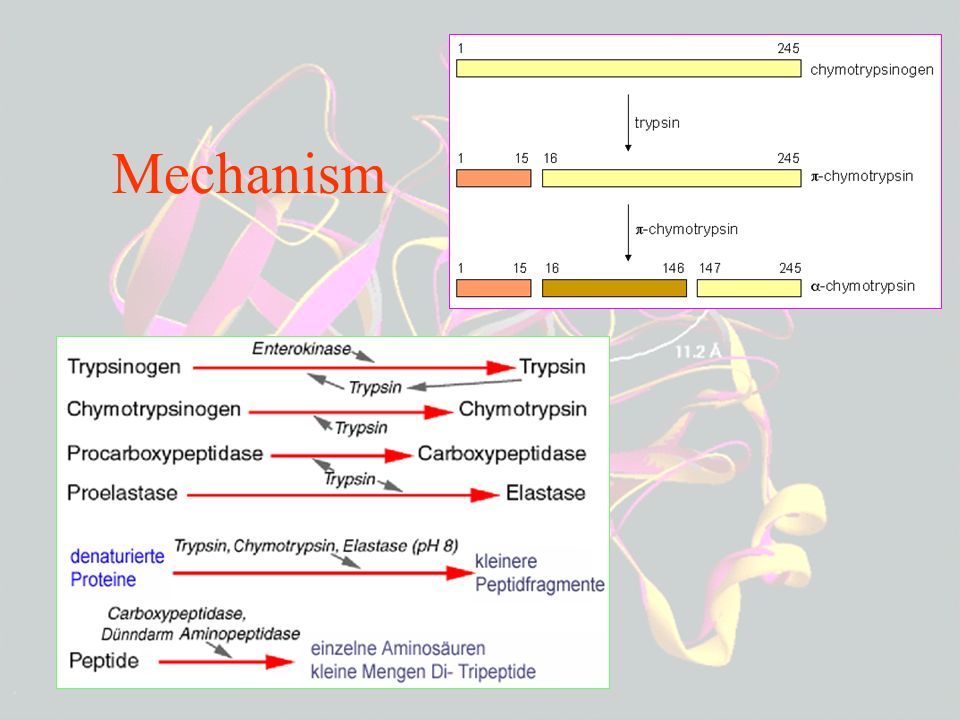 Mechanism

1 245
chymotrypsinogen
trypsin
1 15 16 245
$\pi$-chymotrypsin
$\pi$-chymotrypsin
1 15 16 146 147 245
$\alpha$-chymotrypsin

11.2 Å

Trypsinogen Enterokinase Trypsin
Trypsin
Chymotrypsinogen Chymotrypsin
Trypsin
Procarboxypeptidase Carboxypeptidase
Trypsin
Proelastase Elastase

denaturierte Proteine
Trypsin, Chymotrypsin, Elastase (pH 8)
kleinere Peptidfragmente

Carboxypeptidase, Dünndarm Aminopeptidase
Peptide
einzelne Aminosäuren
kleine Mengen Di- Tripeptide